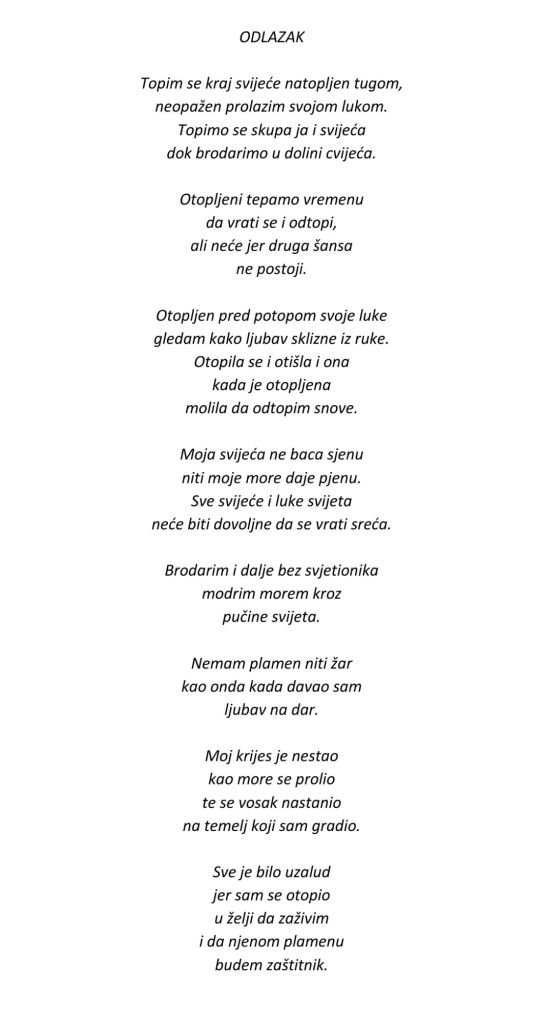 ODLAZAK

Topim se kraj svijeće natopljen tugom,
neopažen prolazim svojom lukom.
Topimo se skupa ja i svijeća
dok brodarimo u dolini cvijeća.

Otopljeni tepamo vremenu
da vrati se i odtopi,
ali neće jer druga šansa
ne postoji.

Otopljen pred potopom svoje luke
gledam kako ljubav sklizne iz ruke.
Otopila se i otišla i ona
kada je otopljena
molila da odtopim snove.

Moja svijeća ne baca sjenu
niti moje more daje pjenu.
Sve svijeće i luke svijeta
neće biti dovoljne da se vrati sreća.

Brodarim i dalje bez svjetionika
modrim morem kroz
pučine svijeta.

Nemam plamen niti žar
kao onda kada davao sam
ljubav na dar.

Moj krijes je nestao
kao more se prolio
te se vosak nastanio
na temelj koji sam gradio.

Sve je bilo uzalud
jer sam se otopio
u želji da zaživim
i da njenom plamenu
budem zaštitnik.